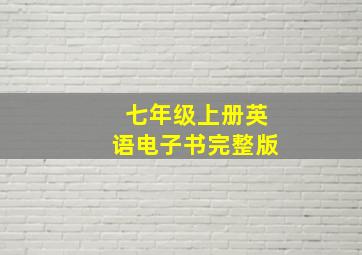 七年级上册英语电子书完整版